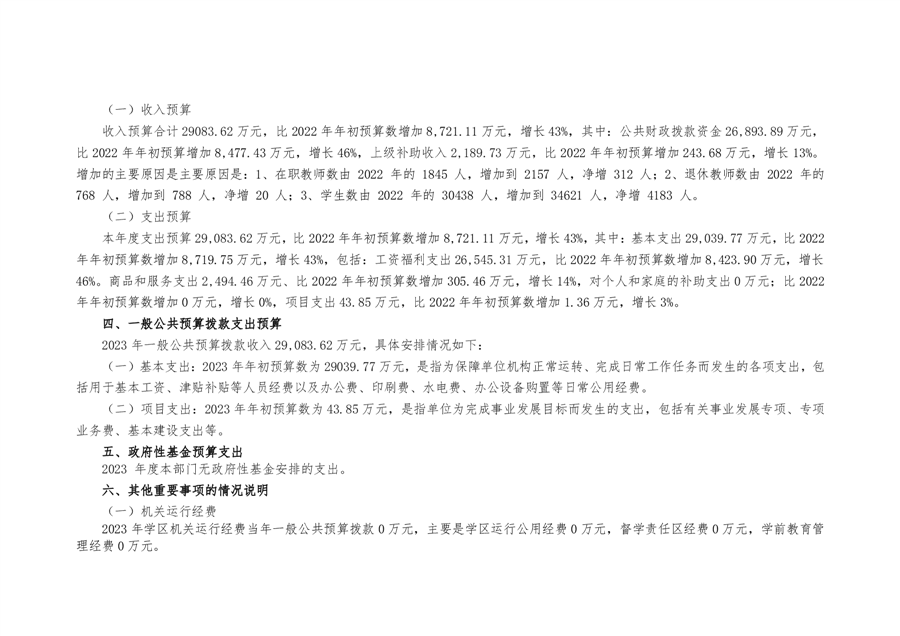 （一）收入预算

收入预算合计 29083.62 万元，比 2022 年年初预算数增加 8,721.11 万元，增长 43%，其中：公共财政拨款资金 26,893.89 万元，比 2022 年年初预算增加 8,477.43 万元，增长 46%，上级补助收入 2,189.73 万元，比 2022 年年初预算增加 243.68 万元，增长 13%。增加的主要原因是主要原因是：1、在职教师数由 2022 年的 1845 人，增加到 2157 人，净增 312 人；2、退休教师数由 2022 年的 768 人，增加到 788 人，净增 20 人；3、学生数由 2022 年的 30438 人，增加到 34621 人，净增 4183 人。

（二）支出预算

本年度支出预算 29,083.62 万元，比 2022 年年初预算数增加 8,721.11 万元，增长 43%，其中：基本支出 29,039.77 万元，比 2022 年年初预算数增加 8,719.75 万元，增长 43%，包括：工资福利支出 26,545.31 万元，比 2022 年年初预算数增加 8,423.90 万元，增长 46%。商品和服务支出 2,494.46 万元、比 2022 年年初预算数增加 305.46 万元，增长 14%，对个人和家庭的补助支出 0 万元；比 2022 年年初预算数增加 0 万元，增长 0%，项目支出 43.85 万元，比 2022 年年初预算数增加 1.36 万元，增长 3%。

四、一般公共预算拨款支出预算

2023 年一般公共预算拨款收入 29,083.62 万元，具体安排情况如下：

（一）基本支出：2023 年年初预算数为 29039.77 万元，是指为保障单位机构正常运转、完成日常工作任务而发生的各项支出，包括用于基本工资、津贴补贴等人员经费以及办公费、印刷费、水电费、办公设备购置等日常公用经费。

（二）项目支出：2023 年年初预算数为 43.85 万元，是指单位为完成事业发展目标而发生的支出，包括有关事业发展专项、专项业务费、基本建设支出等。

五、政府性基金预算支出

2023 年度本部门无政府性基金安排的支出。

六、其他重要事项的情况说明

（一）机关运行经费

2023 年学区机关运行经费当年一般公共预算拨款 0 万元，主要是学区运行公用经费 0 万元，督学责任区经费 0 万元，学前教育管理经费 0 万元。